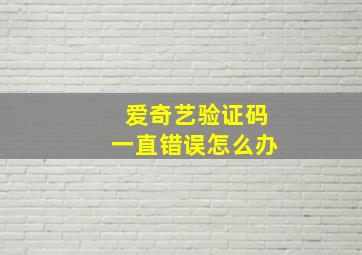 爱奇艺验证码
一直错误怎么办